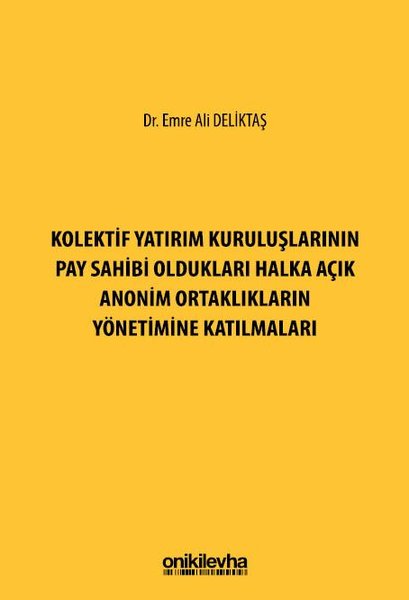 Dr. Emre Ali DELİKTAŞ

KOLEKTİF YATIRIM KURULUŞLARININ PAY SAHİBİ OLDUKLARI HALKA AÇIK ANONİM ORTAKLIKLARIN YÖNETİMİNE KATILMALARI

onikilevha